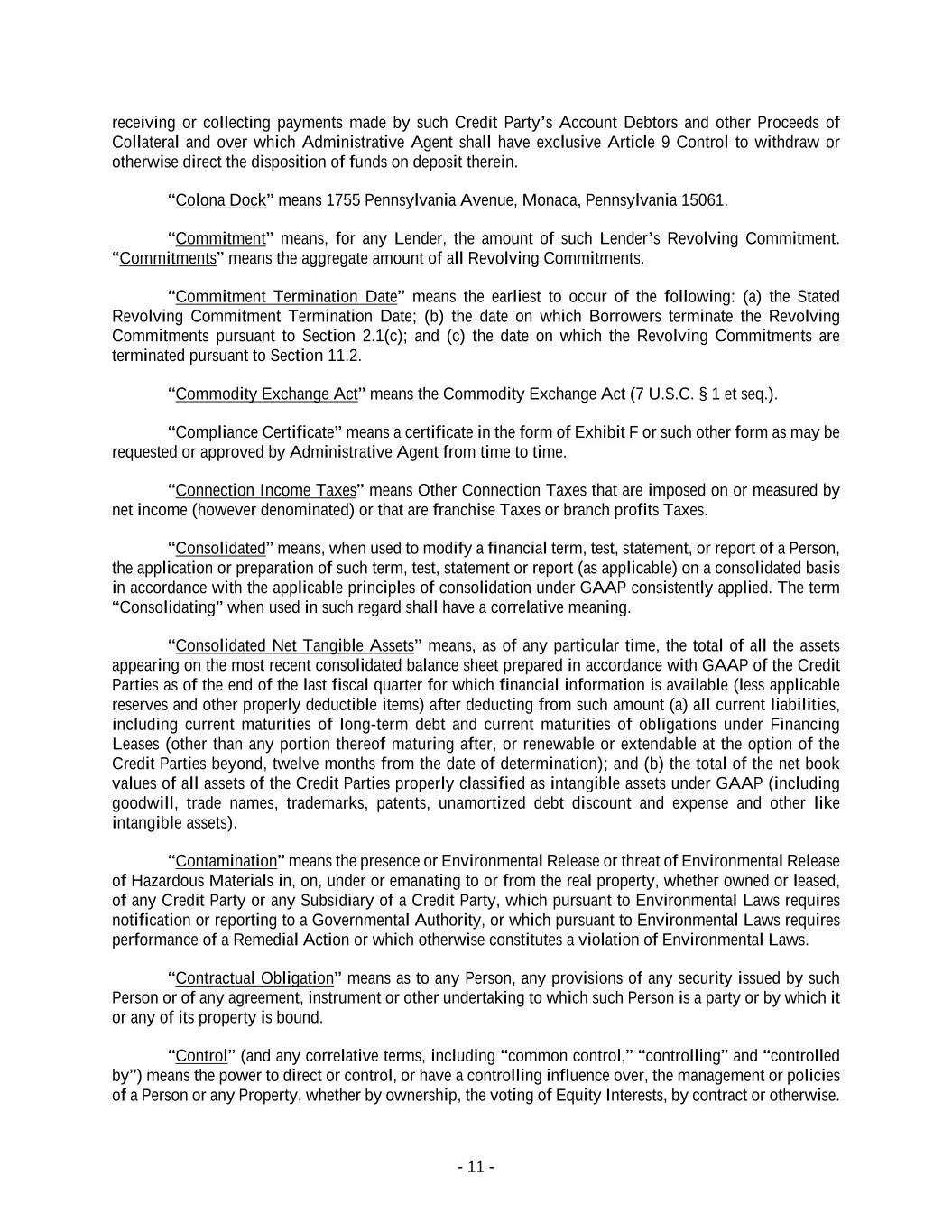 receiving or collecting payments made by such Credit Party's Account Debtors and other Proceeds of Collateral and over which Administrative Agent shall have exclusive Article 9 Control to withdraw or otherwise direct the disposition of funds on deposit therein.

"Colona Dock" means 1755 Pennsylvania Avenue, Monaca, Pennsylvania 15061.

"Commitment" means, for any Lender, the amount of such Lender's Revolving Commitment. "Commitments" means the aggregate amount of all Revolving Commitments.

"Commitment Termination Date" means the earliest to occur of the following: (a) the Stated Revolving Commitment Termination Date; (b) the date on which Borrowers terminate the Revolving Commitments pursuant to Section 2.1(c); and (c) the date on which the Revolving Commitments are terminated pursuant to Section 11.2.

"Commodity Exchange Act" means the Commodity Exchange Act (7 U.S.C. § 1 et seq.).

"Compliance Certificate" means a certificate in the form of Exhibit F or such other form as may be requested or approved by Administrative Agent from time to time.

"Connection Income Taxes" means Other Connection Taxes that are imposed on or measured by net income (however denominated) or that are franchise Taxes or branch profits Taxes.

"Consolidated" means, when used to modify a financial term, test, statement, or report of a Person, the application or preparation of such term, test, statement or report (as applicable) on a consolidated basis in accordance with the applicable principles of consolidation under GAAP consistently applied. The term "Consolidating" when used in such regard shall have a correlative meaning.

"Consolidated Net Tangible Assets" means, as of any particular time, the total of all the assets appearing on the most recent consolidated balance sheet prepared in accordance with GAAP of the Credit Parties as of the end of the last fiscal quarter for which financial information is available (less applicable reserves and other properly deductible items) after deducting from such amount (a) all current liabilities, including current maturities of long-term debt and current maturities of obligations under Financing Leases (other than any portion thereof maturing after, or renewable or extendable at the option of the Credit Parties beyond, twelve months from the date of determination); and (b) the total of the net book values of all assets of the Credit Parties properly classified as intangible assets under GAAP (including goodwill, trade names, trademarks, patents, unamortized debt discount and expense and other like intangible assets).

"Contamination" means the presence or Environmental Release or threat of Environmental Release of Hazardous Materials in, on, under or emanating to or from the real property, whether owned or leased, of any Credit Party or any Subsidiary of a Credit Party, which pursuant to Environmental Laws requires notification or reporting to a Governmental Authority, or which pursuant to Environmental Laws requires performance of a Remedial Action or which otherwise constitutes a violation of Environmental Laws.

"Contractual Obligation" means as to any Person, any provisions of any security issued by such Person or of any agreement, instrument or other undertaking to which such Person is a party or by which it or any of its property is bound.

"Control" (and any correlative terms, including "common control," "controlling" and "controlled by") means the power to direct or control, or have a controlling influence over, the management or policies of a Person or any Property, whether by ownership, the voting of Equity Interests, by contract or otherwise.

- 11 -